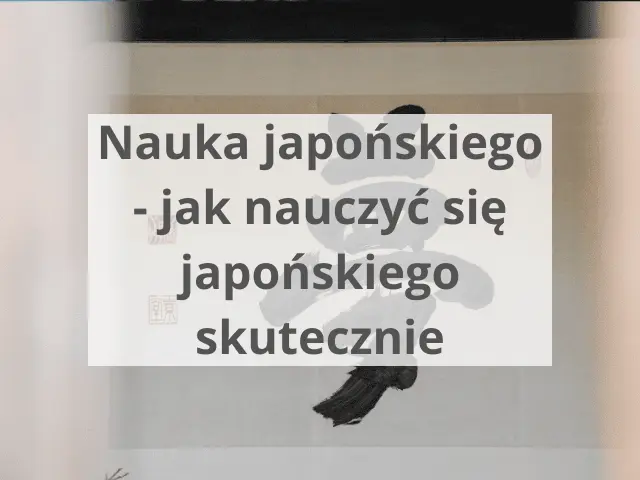 Nauka japońskiego - jak nauczyć się japońskiego skutecznie